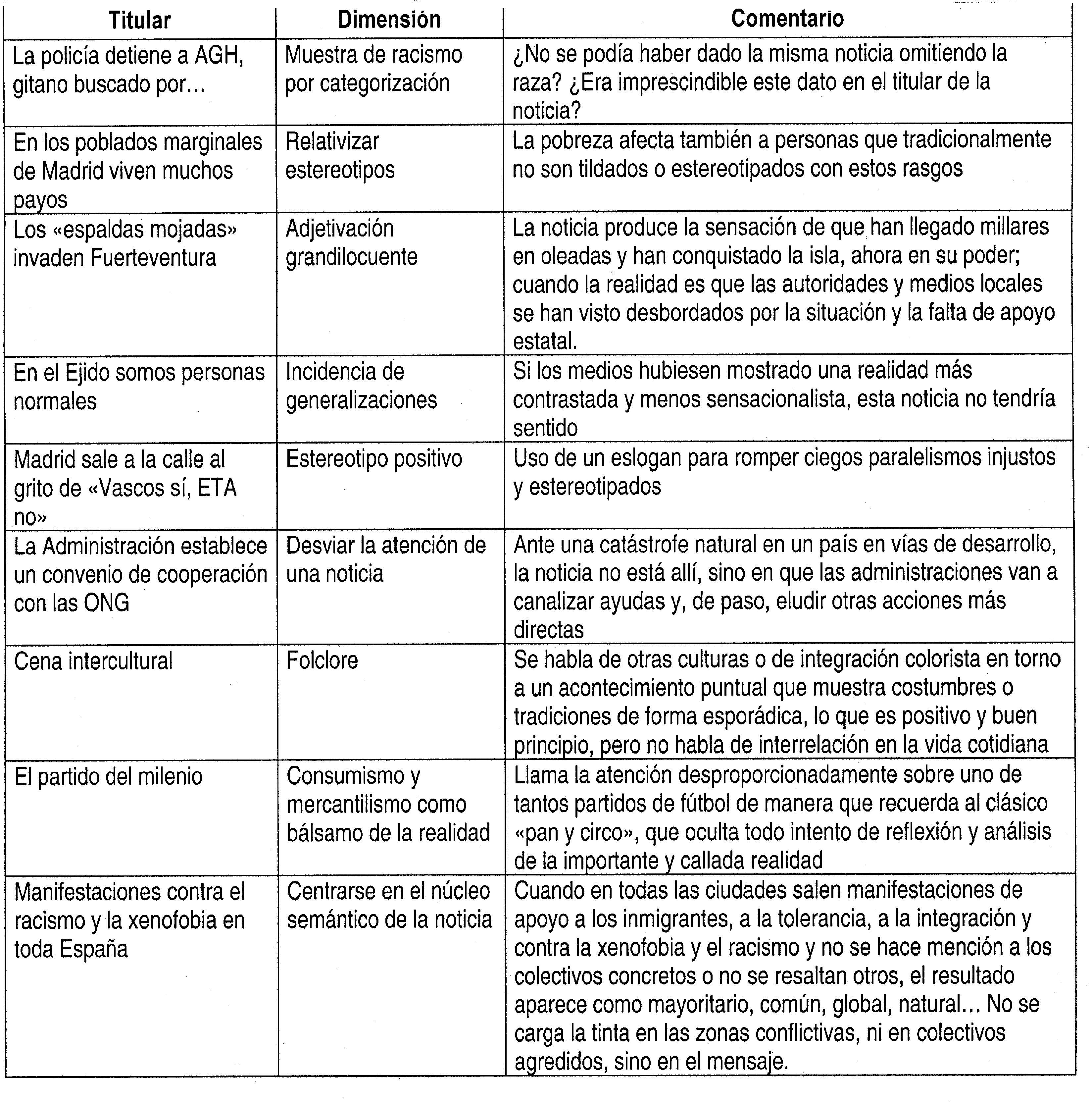 | Titular | Dimensión | Comentario |
|---|---|---|
| La policía detiene a AGH, gitano buscado por... | Muestra de racismo por categorización | ¿No se podía haber dado la misma noticia omitiendo la raza? ¿Era imprescindible este dato en el titular de la noticia? |
| En los poblados marginales de Madrid viven muchos payos | Relativizar estereotipos | La pobreza afecta también a personas que tradicionalmente no son tildados o estereotipados con estos rasgos |
| Los «espaldas mojadas» invaden Fuerteventura | Adjetivación grandilocuente | La noticia produce la sensación de que han llegado millares en oleadas y han conquistado la isla, ahora en su poder; cuando la realidad es que las autoridades y medios locales se han visto desbordados por la situación y la falta de apoyo estatal. |
| En el Ejido somos personas normales | Incidencia de generalizaciones | Si los medios hubiesen mostrado una realidad más contrastada y menos sensacionalista, esta noticia no tendría sentido |
| Madrid sale a la calle al grito de «Vascos sí, ETA no» | Estereotipo positivo | Uso de un eslogan para romper ciegos paralelismos injustos y estereotipados |
| La Administración establece un convenio de cooperación con las ONG | Desviar la atención de una noticia | Ante una catástrofe natural en un país en vías de desarrollo, la noticia no está allí, sino en que las administraciones van a canalizar ayudas y, de paso, eludir otras acciones más directas |
| Cena intercultural | Folclore | Se habla de otras culturas o de integración colorista en torno a un acontecimiento puntual que muestra costumbres o tradiciones de forma esporádica, lo que es positivo y buen principio, pero no habla de interrelación en la vida cotidiana |
| El partido del milenio | Consumismo y mercantilismo como bálsamo de la realidad | Llama la atención desproporcionadamente sobre uno de tantos partidos de fútbol de manera que recuerda al clásico «pan y circo», que oculta todo intento de reflexión y análisis de la importante y callada realidad |
| Manifestaciones contra el racismo y la xenofobia en toda España | Centrarse en el núcleo semántico de la noticia | Cuando en todas las ciudades salen manifestaciones de apoyo a los inmigrantes, a la tolerancia, a la integración y contra la xenofobia y el racismo y no se hace mención a los colectivos concretos o no se resaltan otros, el resultado aparece como mayoritario, común, global, natural... No se carga la tinta en las zonas conflictivas, ni en colectivos agredidos, sino en el mensaje. |